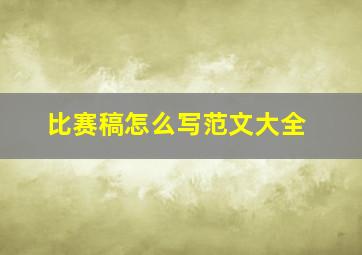 比赛稿怎么写范文大全